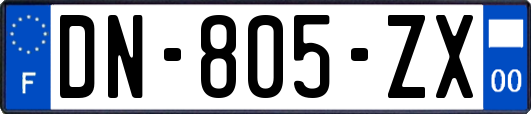 F
DN-805-ZX
00